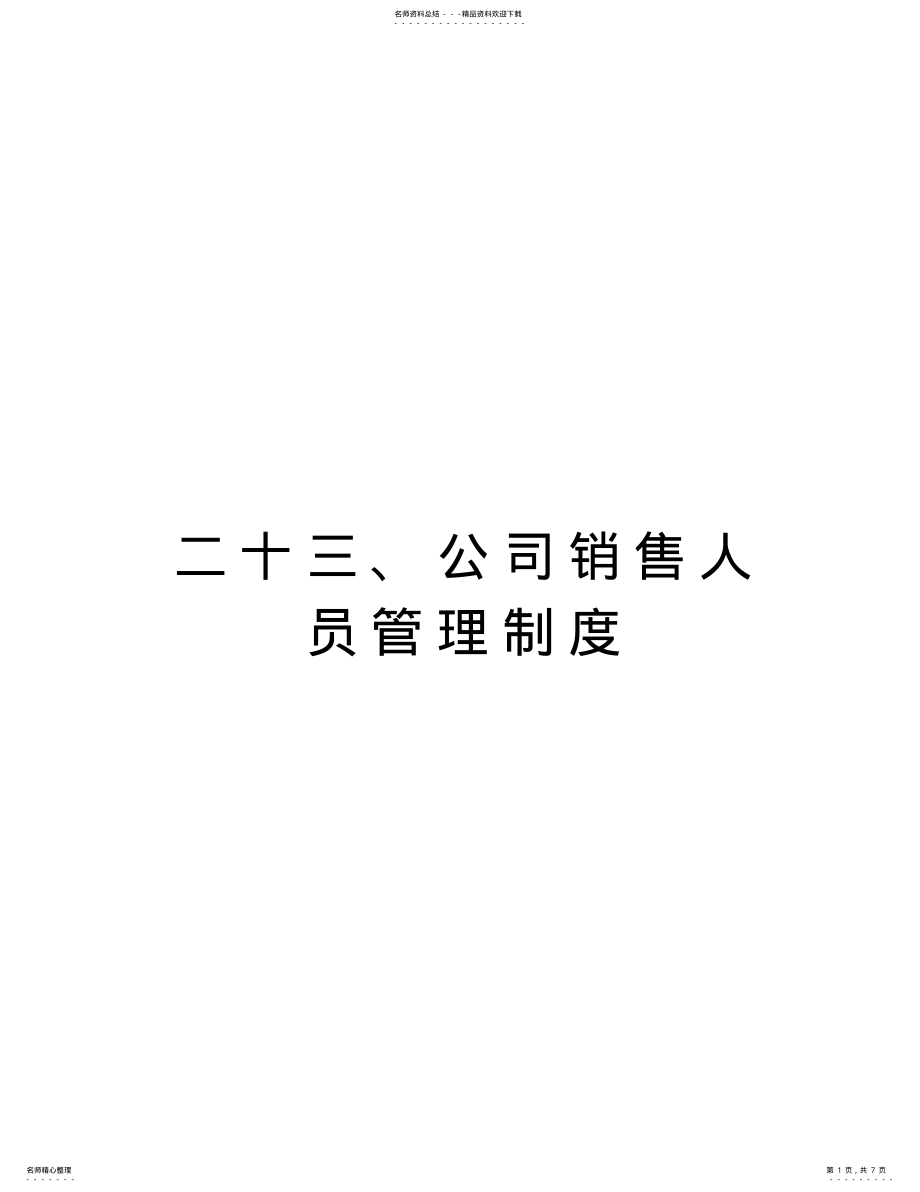 名师资料总结 - - -精品资料欢迎下载

二十三、公司销售人员管理制度

名师精心整理

第 1 页，共 7 页